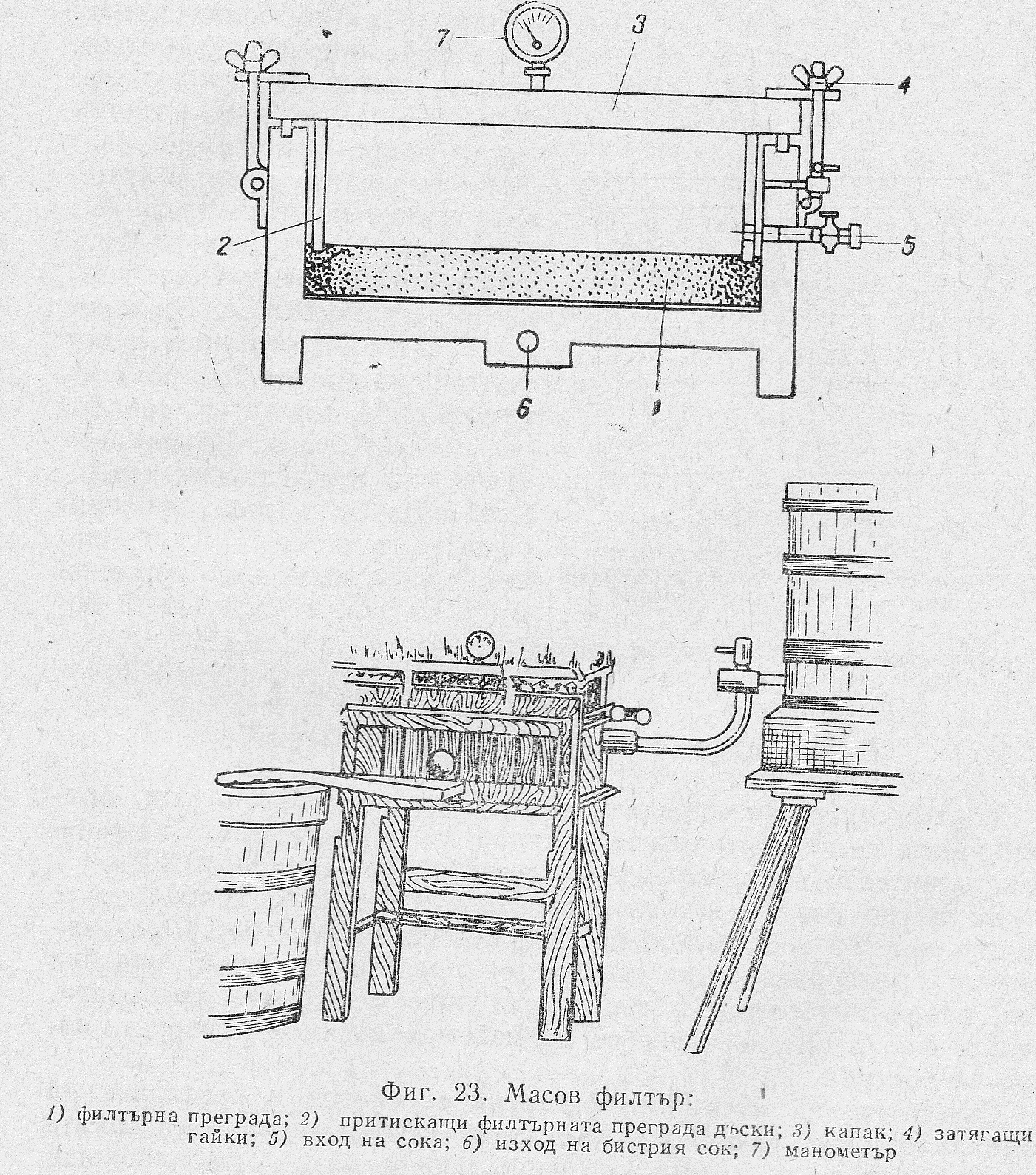 7

3

4

2

5

6

1

Фиг. 23. Масов филтър:

1) филтърна преграда; 2) притискащи филтърната преграда дъски; 3) капак; 4) затягащи гайки; 5) вход на сока; 6) изход на бистрия сок; 7) манометър